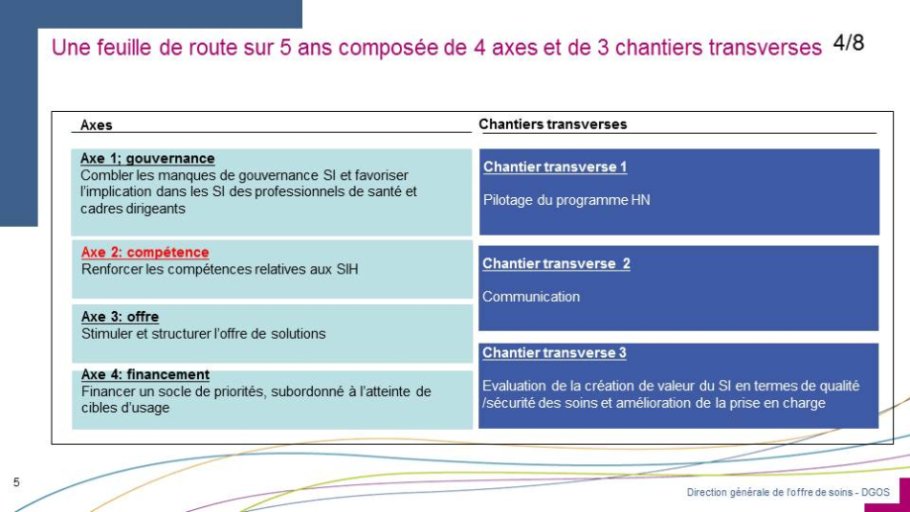 Une feuille de route sur 5 ans composée de 4 axes et de 3 chantiers transverses 4/8

Axes

Axe 1; gouvernance
Combler les manques de gouvernance SI et favoriser l'implication dans les SI des professionnels de santé et cadres dirigeants

Axe 2: compétence
Renforcer les compétences relatives aux SIH

Axe 3: offre
Stimuler et structurer l'offre de solutions

Axe 4: financement
Financer un socle de priorités, subordonné à l'atteinte de cibles d'usage

Chantiers transverses

Chantier transverse 1
Pilotage du programme HN

Chantier transverse 2
Communication

Chantier transverse 3
Evaluation de la création de valeur du SI en termes de qualité /sécurité des soins et amélioration de la prise en charge

5

Direction générale de l'offre de soins - DGOS